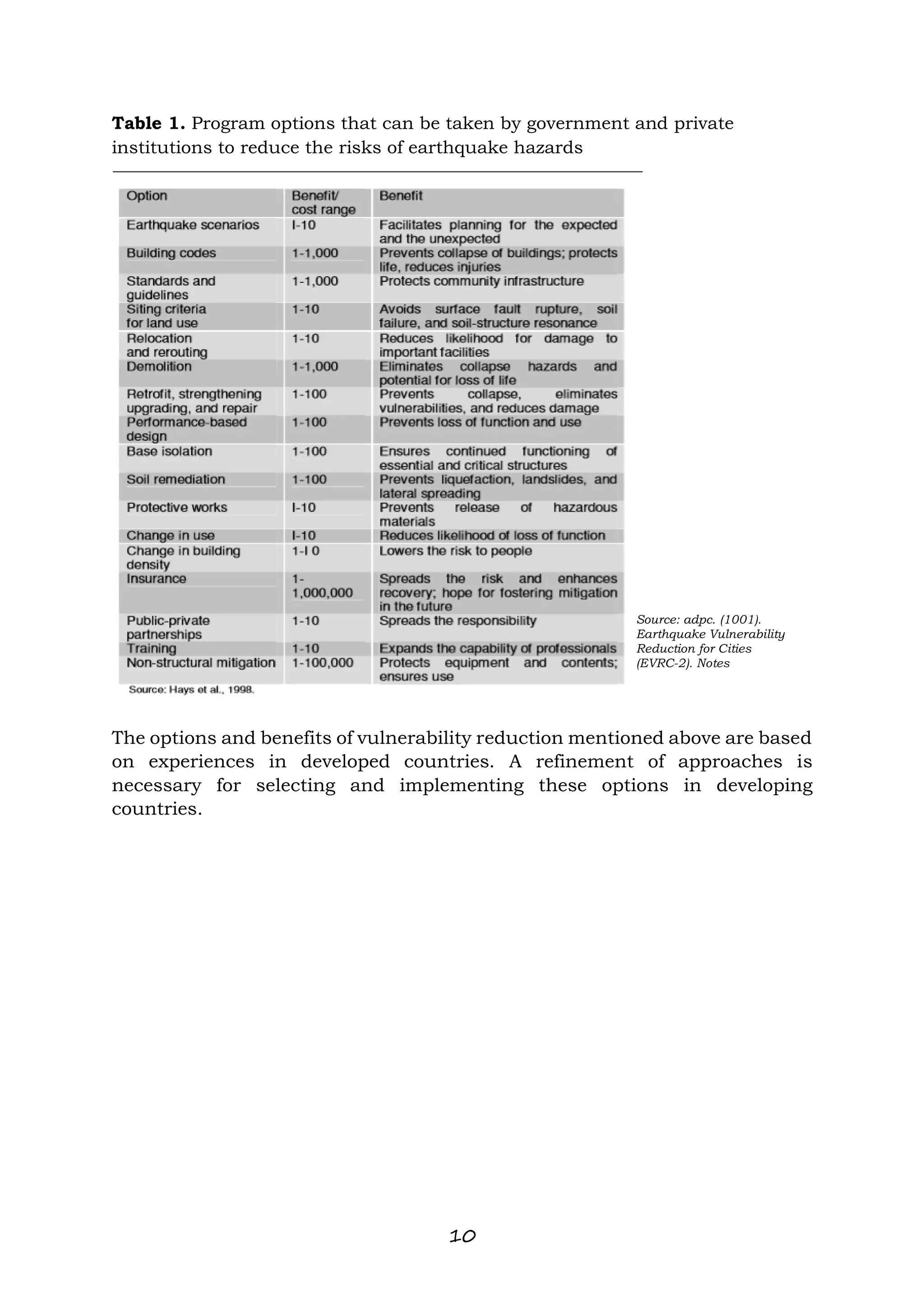 **Table 1.** Program options that can be taken by government and private institutions to reduce the risks of earthquake hazards

| Option | Benefit/ cost range | Benefit |
|---|---|---|
| Earthquake scenarios | I-10 | Facilitates planning for the expected and the unexpected |
| Building codes | 1-1,000 | Prevents collapse of buildings; protects life, reduces injuries |
| Standards and guidelines | 1-1,000 | Protects community infrastructure |
| Siting criteria for land use | 1-10 | Avoids surface fault rupture, soil failure, and soil-structure resonance |
| Relocation and rerouting | 1-10 | Reduces likelihood for damage to important facilities |
| Demolition | 1-1,000 | Eliminates collapse hazards and potential for loss of life |
| Retrofit, strengthening upgrading, and repair | 1-100 | Prevents collapse, eliminates vulnerabilities, and reduces damage |
| Performance-based design | 1-100 | Prevents loss of function and use |
| Base isolation | 1-100 | Ensures continued functioning of essential and critical structures |
| Soil remediation | 1-100 | Prevents liquefaction, landslides, and lateral spreading |
| Protective works | I-10 | Prevents release of hazardous materials |
| Change in use | I-10 | Reduces likelihood of loss of function |
| Change in building density | 1-I 0 | Lowers the risk to people |
| Insurance | 1-1,000,000 | Spreads the risk and enhances recovery; hope for fostering mitigation in the future |
| Public-private partnerships | 1-10 | Spreads the responsibility |
| Training | 1-10 | Expands the capability of professionals |
| Non-structural mitigation | 1-100,000 | Protects equipment and contents; ensures use |

Source: Hays et al., 1998.

Source: adpc. (1001). Earthquake Vulnerability Reduction for Cities (EVRC-2). Notes

The options and benefits of vulnerability reduction mentioned above are based on experiences in developed countries. A refinement of approaches is necessary for selecting and implementing these options in developing countries.

10